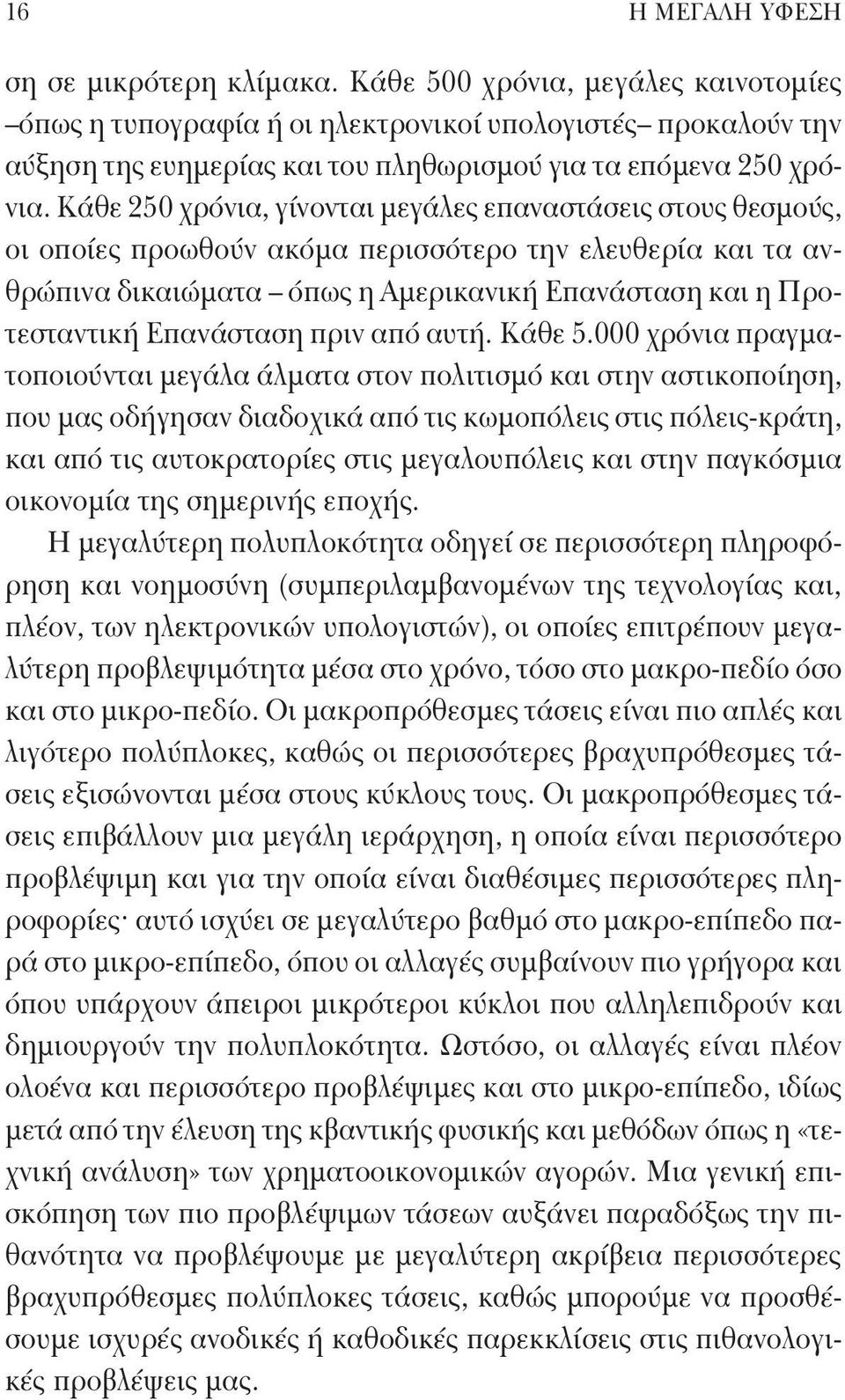 16 Η ΜΕΓΑΛΗ ΥΦΕΣΗ

ση σε μικρότερη κλίμακα. Κάθε 500 χρόνια, μεγάλες καινοτομίες –όπως η τυπογραφία ή οι ηλεκτρονικοί υπολογιστές– προκαλούν την αύξηση της ευημερίας και του πληθωρισμού για τα επόμενα 250 χρόνια. Κάθε 250 χρόνια, γίνονται μεγάλες επαναστάσεις στους θεσμούς, οι οποίες προωθούν ακόμα περισσότερο την ελευθερία και τα ανθρώπινα δικαιώματα – όπως η Αμερικανική Επανάσταση και η Προτεσταντική Επανάσταση πριν από αυτή. Κάθε 5.000 χρόνια πραγματοποιούνται μεγάλα άλματα στον πολιτισμό και στην αστικοποίηση, που μας οδήγησαν διαδοχικά από τις κωμοπόλεις στις πόλεις-κράτη, και από τις αυτοκρατορίες στις μεγαλουπόλεις και στην παγκόσμια οικονομία της σημερινής εποχής.

Η μεγαλύτερη πολυπλοκότητα οδηγεί σε περισσότερη πληροφόρηση και νοημοσύνη (συμπεριλαμβανομένων της τεχνολογίας και, πλέον, των ηλεκτρονικών υπολογιστών), οι οποίες επιτρέπουν μεγαλύτερη προβλεψιμότητα μέσα στο χρόνο, τόσο στο μακρο-πεδίο όσο και στο μικρο-πεδίο. Οι μακροπρόθεσμες τάσεις είναι πιο απλές και λιγότερο πολύπλοκες, καθώς οι περισσότερες βραχυπρόθεσμες τάσεις εξισώνονται μέσα στους κύκλους τους. Οι μακροπρόθεσμες τάσεις επιβάλλουν μια μεγάλη ιεράρχηση, η οποία είναι περισσότερο προβλέψιμη και για την οποία είναι διαθέσιμες περισσότερες πληροφορίες· αυτό ισχύει σε μεγαλύτερο βαθμό στο μακρο-επίπεδο παρά στο μικρο-επίπεδο, όπου οι αλλαγές συμβαίνουν πιο γρήγορα και όπου υπάρχουν άπειροι μικρότεροι κύκλοι που αλληλεπιδρούν και δημιουργούν την πολυπλοκότητα. Ωστόσο, οι αλλαγές είναι πλέον ολοένα και περισσότερο προβλέψιμες και στο μικρο-επίπεδο, ιδίως μετά από την έλευση της κβαντικής φυσικής και μεθόδων όπως η «τεχνική ανάλυση» των χρηματοοικονομικών αγορών. Μια γενική επισκόπηση των πιο προβλέψιμων τάσεων αυξάνει παραδόξως την πιθανότητα να προβλέψουμε με μεγαλύτερη ακρίβεια περισσότερες βραχυπρόθεσμες πολύπλοκες τάσεις, καθώς μπορούμε να προσθέσουμε ισχυρές ανοδικές ή καθοδικές παρεκκλίσεις στις πιθανολογικές προβλέψεις μας.